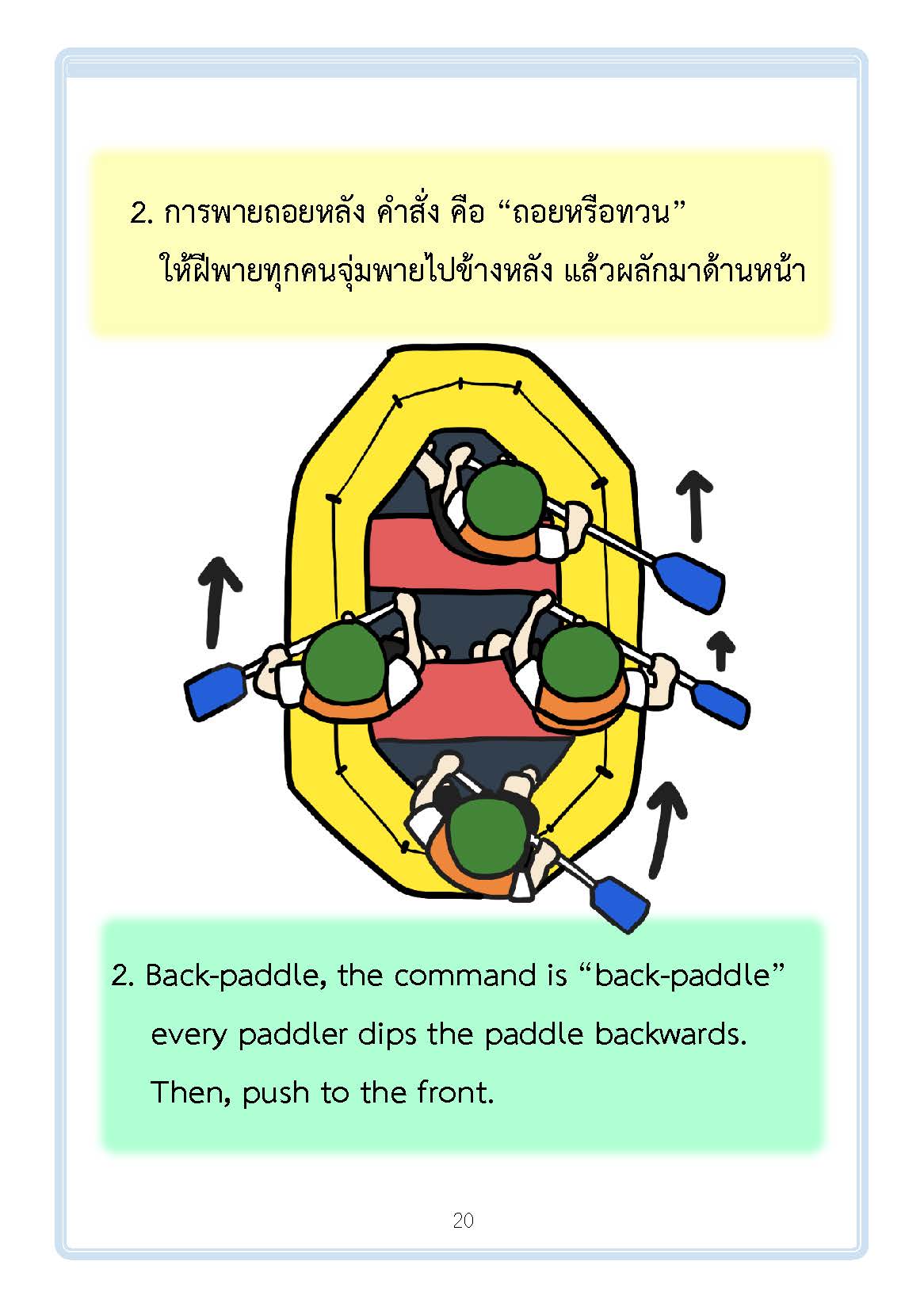 2. การพายถอยหลัง คำสั่ง คือ “ถอยหรือทวน”
ให้ฝีพายทุกคนจุ่มพายไปข้างหลัง แล้วผลักมาด้านหน้า

2. Back-paddle, the command is “back-paddle” every paddler dips the paddle backwards. Then, push to the front.

20